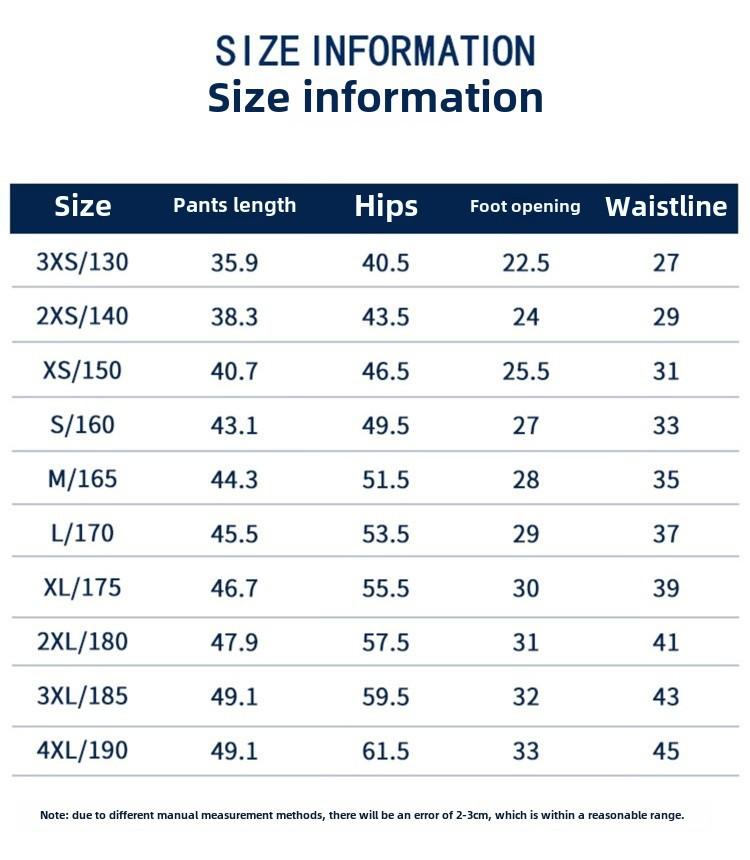 SIZE INFORMATION
Size information

| Size | Pants length | Hips | Foot opening | Waistline |
|---|---|---|---|---|
| 3XS/130 | 35.9 | 40.5 | 22.5 | 27 |
| 2XS/140 | 38.3 | 43.5 | 24 | 29 |
| XS/150 | 40.7 | 46.5 | 25.5 | 31 |
| S/160 | 43.1 | 49.5 | 27 | 33 |
| M/165 | 44.3 | 51.5 | 28 | 35 |
| L/170 | 45.5 | 53.5 | 29 | 37 |
| XL/175 | 46.7 | 55.5 | 30 | 39 |
| 2XL/180 | 47.9 | 57.5 | 31 | 41 |
| 3XL/185 | 49.1 | 59.5 | 32 | 43 |
| 4XL/190 | 49.1 | 61.5 | 33 | 45 |

Note: due to different manual measurement methods, there will be an error of 2-3cm, which is within a reasonable range.